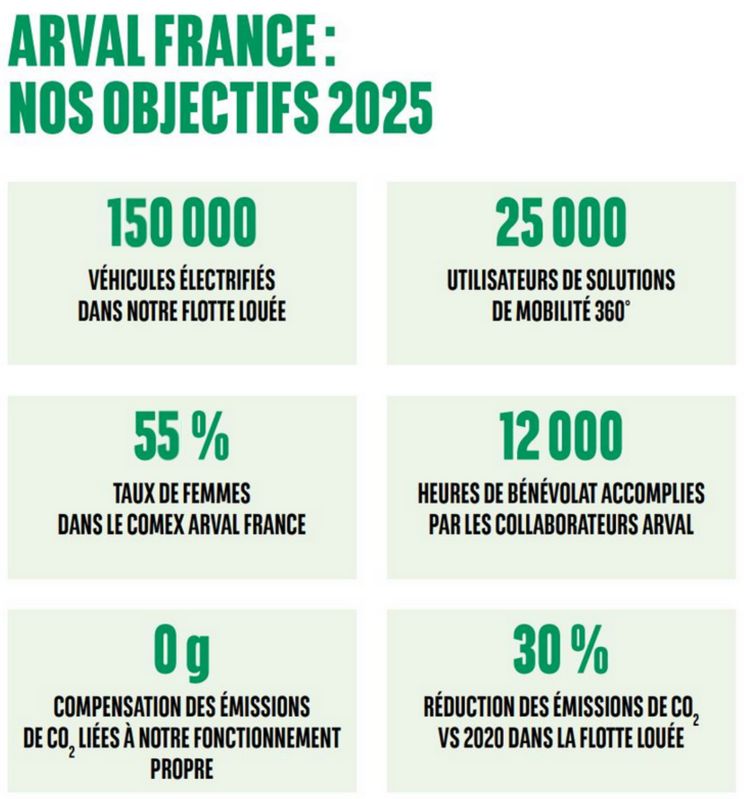 ARVAL FRANCE : NOS OBJECTIFS 2025

150 000

VÉHICULES ÉLECTRIFIÉS DANS NOTRE FLOTTE LOUÉE

25 000

UTILISATEURS DE SOLUTIONS DE MOBILITÉ 360°

55 %

TAUX DE FEMMES DANS LE COMEX ARVAL FRANCE

12 000

HEURES DE BÉNÉVOLAT ACCOMPLIES PAR LES COLLABORATEURS ARVAL

0 g

COMPENSATION DES ÉMISSIONS DE $CO_2$ LIÉES À NOTRE FONCTIONNEMENT PROPRE

30 %

RÉDUCTION DES ÉMISSIONS DE $CO_2$ VS 2020 DANS LA FLOTTE LOUÉE